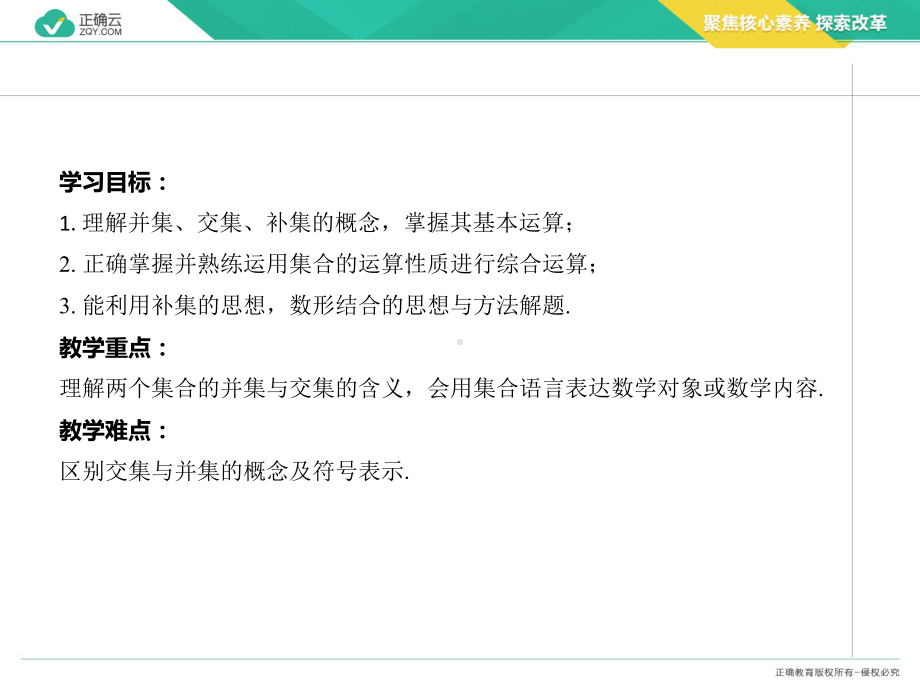 正确云
ZQY.COM

聚焦核心素养 探索改革

学习目标：

1. 理解并集、交集、补集的概念，掌握其基本运算；

2. 正确掌握并熟练运用集合的运算性质进行综合运算；

3. 能利用补集的思想，数形结合的思想与方法解题.

教学重点：

理解两个集合的并集与交集的含义，会用集合语言表达数学对象或数学内容.

教学难点：

区别交集与并集的概念及符号表示.

正确教育版权所有-侵权必究